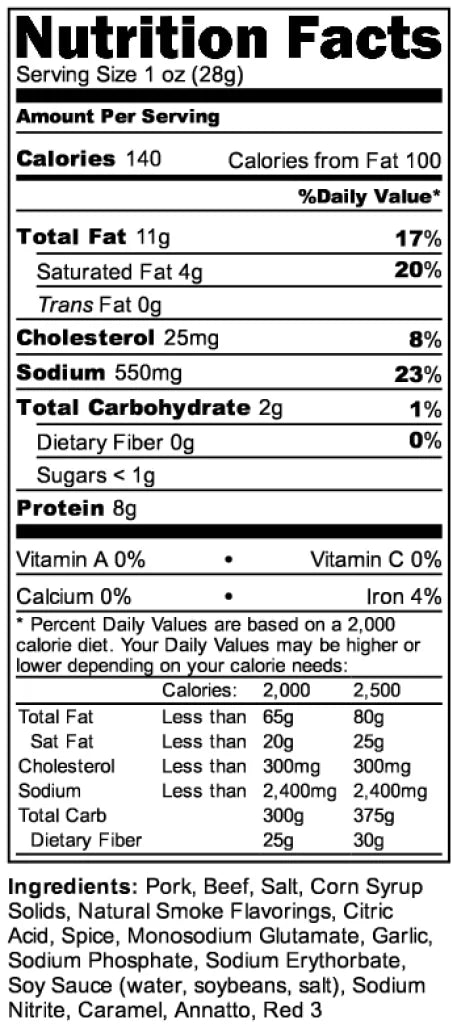 Nutrition Facts
Serving Size 1 oz (28g)

Amount Per Serving

Calories 140 Calories from Fat 100

%Daily Value*

Total Fat 11g 17%

Saturated Fat 4g 20%

Trans Fat 0g

Cholesterol 25mg 8%

Sodium 550mg 23%

Total Carbohydrate 2g 1%

Dietary Fiber 0g 0%

Sugars < 1g

Protein 8g

Vitamin A 0% • Vitamin C 0%

Calcium 0% • Iron 4%

* Percent Daily Values are based on a 2,000 calorie diet. Your Daily Values may be higher or lower depending on your calorie needs:

| | Calories: | 2,000 | 2,500 |
|---|---|---|---|
| Total Fat | Less than | 65g | 80g |
| Sat Fat | Less than | 20g | 25g |
| Cholesterol | Less than | 300mg | 300mg |
| Sodium | Less than | 2,400mg | 2,400mg |
| Total Carb | | 300g | 375g |
| Dietary Fiber | | 25g | 30g |

Ingredients: Pork, Beef, Salt, Corn Syrup Solids, Natural Smoke Flavorings, Citric Acid, Spice, Monosodium Glutamate, Garlic, Sodium Phosphate, Sodium Erythorbate, Soy Sauce (water, soybeans, salt), Sodium Nitrite, Caramel, Annatto, Red 3